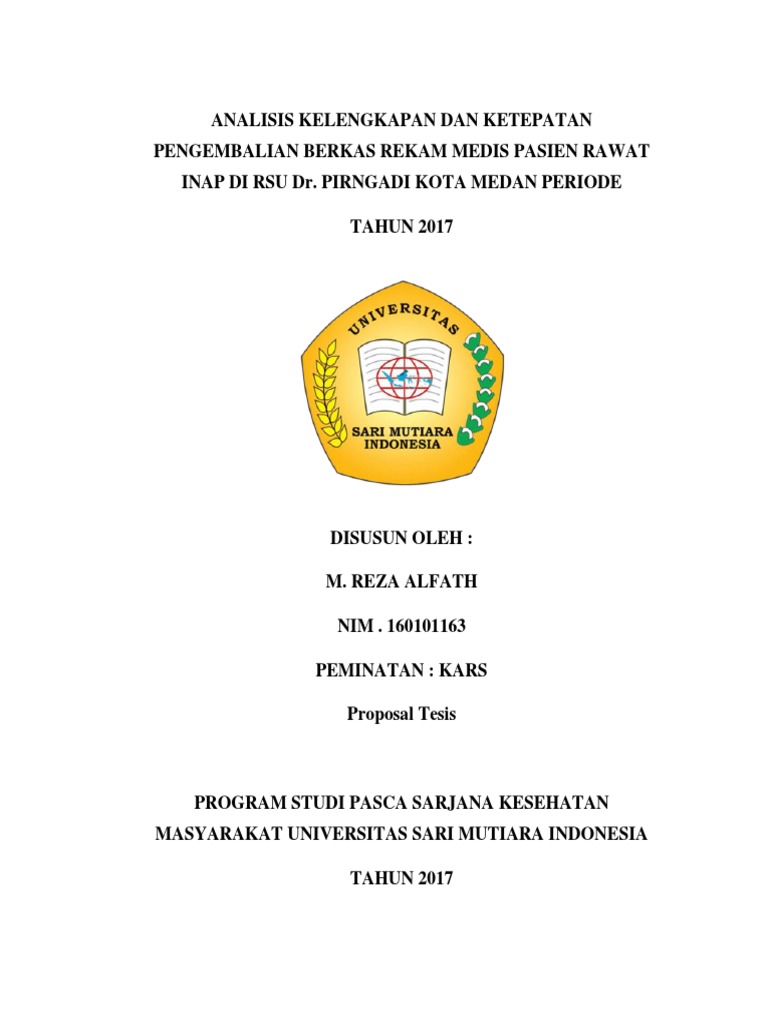 ANALISIS KELENGKAPAN DAN KETEPATAN PENGEMBALIAN BERKAS REKAM MEDIS PASIEN RAWAT INAP DI RSU Dr. PIRNGADI KOTA MEDAN PERIODE

TAHUN 2017

UNIVERSITAS

SARI MUTIARA INDONESIA

DISUSUN OLEH :

M. REZA ALFATH

NIM . 160101163

PEMINATAN : KARS

Proposal Tesis

PROGRAM STUDI PASCA SARJANA KESEHATAN MASYARAKAT UNIVERSITAS SARI MUTIARA INDONESIA

TAHUN 2017